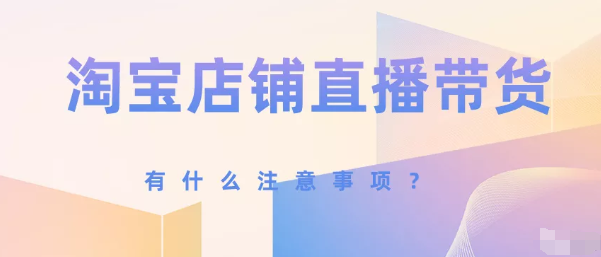 淘宝店铺直播带货

有什么注意事项？